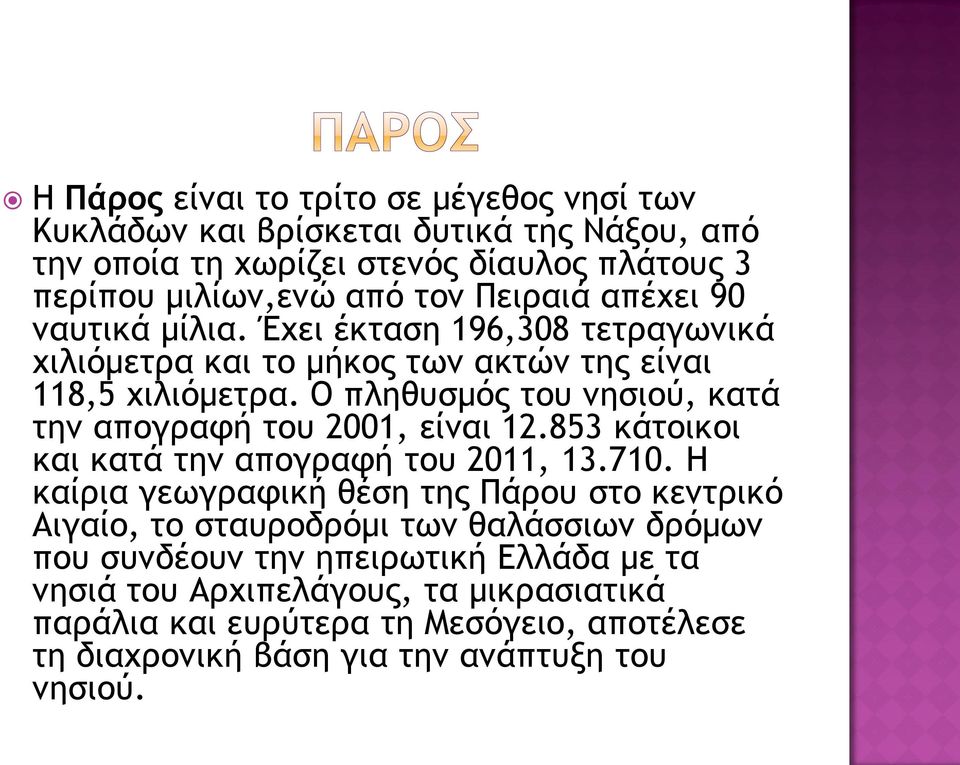 ΠΑΡΟΣ

Η Πάρος είναι το τρίτο σε μέγεθος νησί των Κυκλάδων και βρίσκεται δυτικά της Νάξου, από την οποία τη χωρίζει στενός δίαυλος πλάτους 3 περίπου μιλίων,ενώ από τον Πειραιά απέχει 90 ναυτικά μίλια. Έχει έκταση 196,308 τετραγωνικά χιλιόμετρα και το μήκος των ακτών της είναι 118,5 χιλιόμετρα. Ο πληθυσμός του νησιού, κατά την απογραφή του 2001, είναι 12.853 κάτοικοι και κατά την απογραφή του 2011, 13.710. Η καίρια γεωγραφική θέση της Πάρου στο κεντρικό Αιγαίο, το σταυροδρόμι των θαλάσσιων δρόμων που συνδέουν την ηπειρωτική Ελλάδα με τα νησιά του Αρχιπελάγους, τα μικρασιατικά παράλια και ευρύτερα τη Μεσόγειο, αποτέλεσε τη διαχρονική βάση για την ανάπτυξη του νησιού.